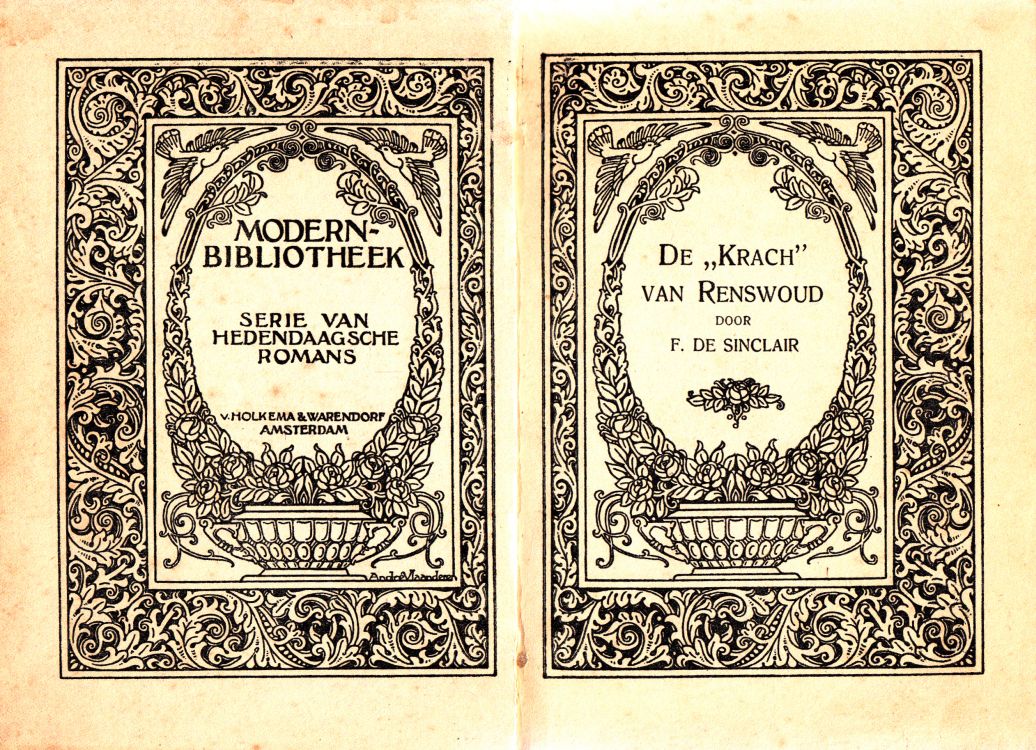 MODERN-BIBLIOTHEEK

SERIE VAN HEDENDAAGSCHE ROMANS

V. HOLKEMA & WARENDORF AMSTERDAM

André Vlaanderen

DE „KRACH" VAN RENSWOUD

DOOR

F. DE SINCLAIR